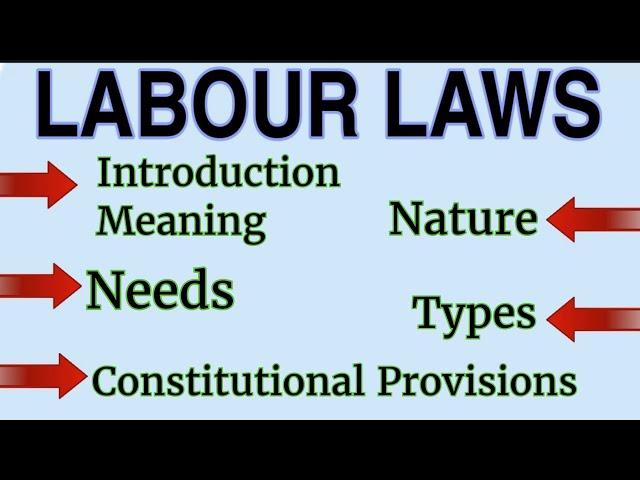 LABOUR LAWS

Introduction
Meaning

Nature

Needs

Types

Constitutional Provisions